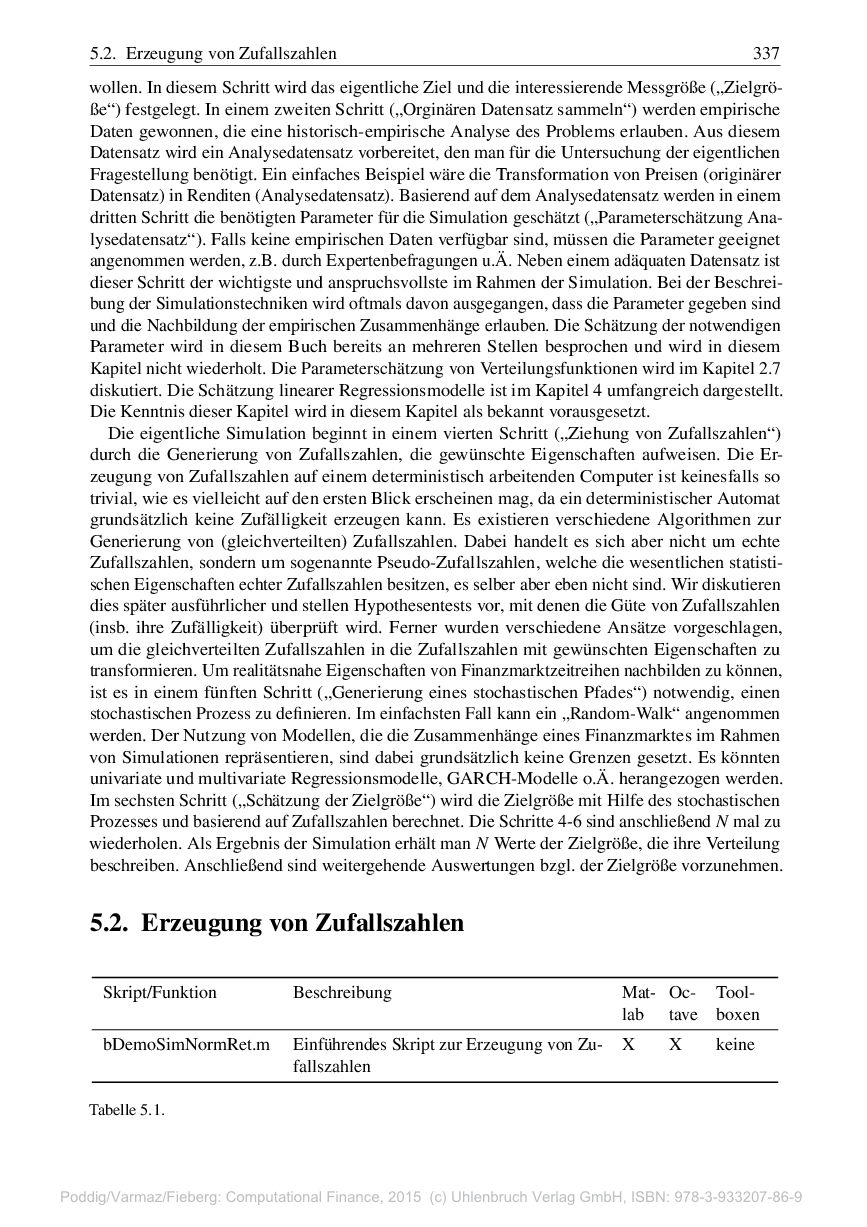 5.2. Erzeugung von Zufallszahlen 337

wollen. In diesem Schritt wird das eigentliche Ziel und die interessierende Messgröße („Zielgröße“) festgelegt. In einem zweiten Schritt („Orginären Datensatz sammeln“) werden empirische Daten gewonnen, die eine historisch-empirische Analyse des Problems erlauben. Aus diesem Datensatz wird ein Analysedatensatz vorbereitet, den man für die Untersuchung der eigentlichen Fragestellung benötigt. Ein einfaches Beispiel wäre die Transformation von Preisen (originärer Datensatz) in Renditen (Analysedatensatz). Basierend auf dem Analysedatensatz werden in einem dritten Schritt die benötigten Parameter für die Simulation geschätzt („Parameterschätzung Analysedatensatz“). Falls keine empirischen Daten verfügbar sind, müssen die Parameter geeignet angenommen werden, z.B. durch Expertenbefragungen u.Ä. Neben einem adäquaten Datensatz ist dieser Schritt der wichtigste und anspruchsvollste im Rahmen der Simulation. Bei der Beschreibung der Simulationstechniken wird oftmals davon ausgegangen, dass die Parameter gegeben sind und die Nachbildung der empirischen Zusammenhänge erlauben. Die Schätzung der notwendigen Parameter wird in diesem Buch bereits an mehreren Stellen besprochen und wird in diesem Kapitel nicht wiederholt. Die Parameterschätzung von Verteilungsfunktionen wird im Kapitel 2.7 diskutiert. Die Schätzung linearer Regressionsmodelle ist im Kapitel 4 umfangreich dargestellt. Die Kenntnis dieser Kapitel wird in diesem Kapitel als bekannt vorausgesetzt.

Die eigentliche Simulation beginnt in einem vierten Schritt („Ziehung von Zufallszahlen“) durch die Generierung von Zufallszahlen, die gewünschte Eigenschaften aufweisen. Die Erzeugung von Zufallszahlen auf einem deterministisch arbeitenden Computer ist keinesfalls so trivial, wie es vielleicht auf den ersten Blick erscheinen mag, da ein deterministischer Automat grundsätzlich keine Zufälligkeit erzeugen kann. Es existieren verschiedene Algorithmen zur Generierung von (gleichverteilten) Zufallszahlen. Dabei handelt es sich aber nicht um echte Zufallszahlen, sondern um sogenannte Pseudo-Zufallszahlen, welche die wesentlichen statistischen Eigenschaften echter Zufallszahlen besitzen, es selber aber eben nicht sind. Wir diskutieren dies später ausführlicher und stellen Hypothesentests vor, mit denen die Güte von Zufallszahlen (insb. ihre Zufälligkeit) überprüft wird. Ferner wurden verschiedene Ansätze vorgeschlagen, um die gleichverteilten Zufallszahlen in die Zufallszahlen mit gewünschten Eigenschaften zu transformieren. Um realitätsnahe Eigenschaften von Finanzmarktzeitreihen nachbilden zu können, ist es in einem fünften Schritt („Generierung eines stochastischen Pfades“) notwendig, einen stochastischen Prozess zu definieren. Im einfachsten Fall kann ein „Random-Walk“ angenommen werden. Der Nutzung von Modellen, die die Zusammenhänge eines Finanzmarktes im Rahmen von Simulationen repräsentieren, sind dabei grundsätzlich keine Grenzen gesetzt. Es könnten univariate und multivariate Regressionsmodelle, GARCH-Modelle o.Ä. herangezogen werden. Im sechsten Schritt („Schätzung der Zielgröße“) wird die Zielgröße mit Hilfe des stochastischen Prozesses und basierend auf Zufallszahlen berechnet. Die Schritte 4-6 sind anschließend $N$ mal zu wiederholen. Als Ergebnis der Simulation erhält man $N$ Werte der Zielgröße, die ihre Verteilung beschreiben. Anschließend sind weitergehende Auswertungen bzgl. der Zielgröße vorzunehmen.

5.2. Erzeugung von Zufallszahlen

| Skript/Funktion | Beschreibung | Matlab | Octave | Toolboxen |
|---|---|---|---|---|
| bDemoSimNormRet.m | Einführendes Skript zur Erzeugung von Zufallszahlen | X | X | keine |

Tabelle 5.1.

Poddig/Varmaz/Fieberg: Computational Finance, 2015 (c) Uhlenbruch Verlag GmbH, ISBN: 978-3-933207-86-9